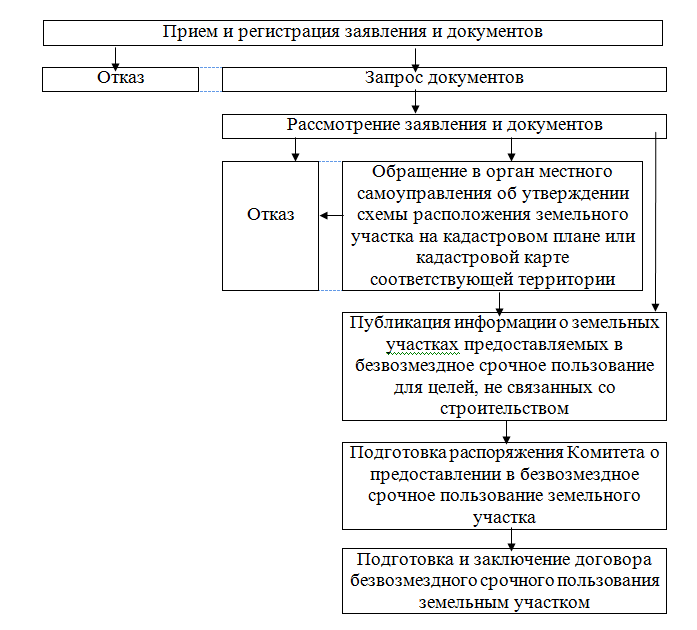 Прием и регистрация заявления и документов

Отказ

Запрос документов

Рассмотрение заявления и документов

Отказ

Обращение в орган местного самоуправления об утверждении схемы расположения земельного участка на кадастровом плане или кадастровой карте соответствующей территории

Публикация информации о земельных участках предоставляемых в безвозмездное срочное пользование для целей, не связанных со строительством

Подготовка распоряжения Комитета о предоставлении в безвозмездное срочное пользование земельного участка

Подготовка и заключение договора безвозмездного срочного пользования земельным участком